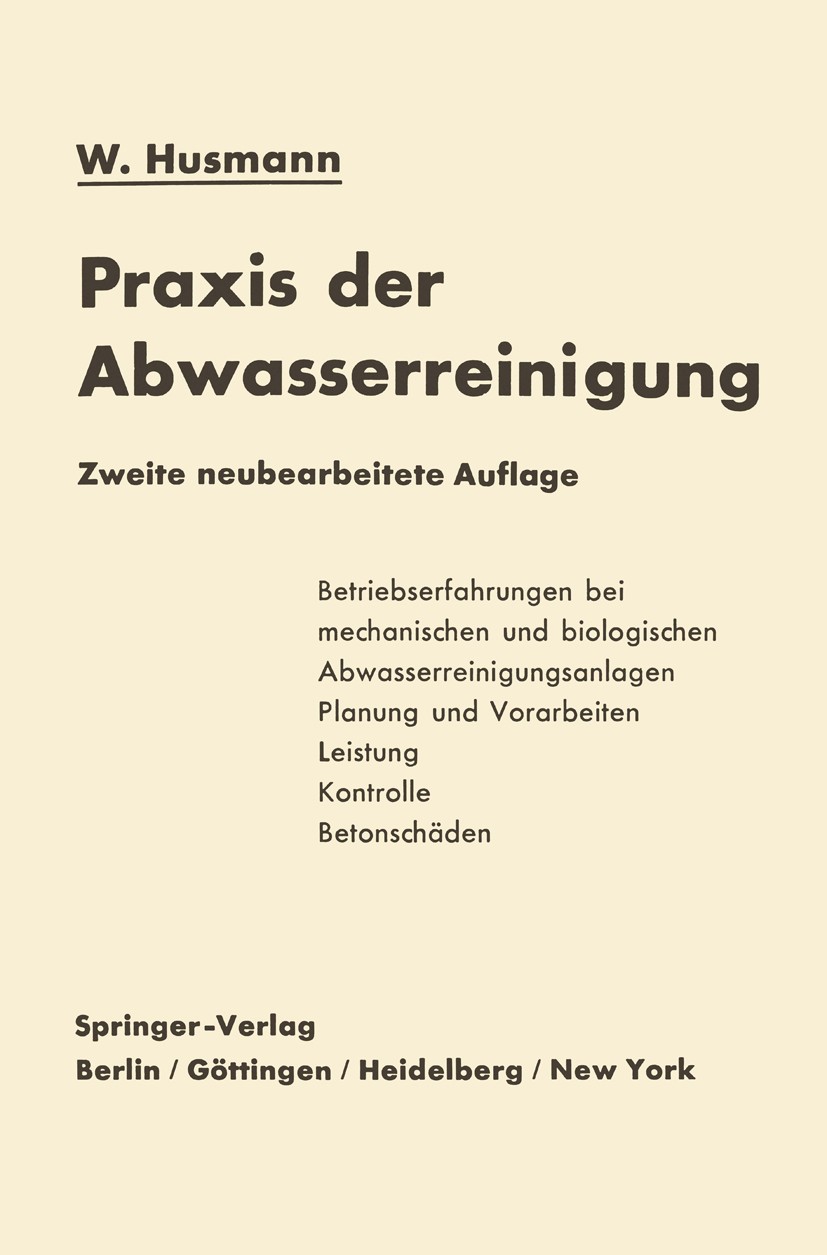 W. Husmann

Praxis der Abwasserreinigung

Zweite neubearbeitete Auflage

Betriebserfahrungen bei mechanischen und biologischen Abwasserreinigungsanlagen
Planung und Vorarbeiten
Leistung
Kontrolle
Betonschäden

Springer-Verlag
Berlin / Göttingen / Heidelberg / New York